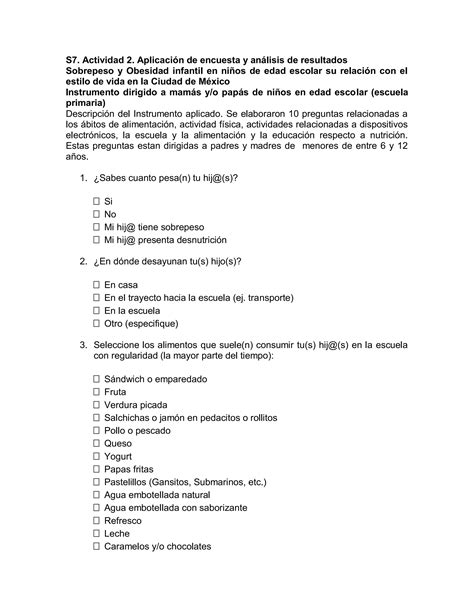 S7. Actividad 2. Aplicación de encuesta y análisis de resultados

Sobrepeso y Obesidad infantil en niños de edad escolar su relación con el estilo de vida en la Ciudad de México

Instrumento dirigido a mamás y/o papás de niños en edad escolar (escuela primaria)

Descripción del Instrumento aplicado. Se elaboraron 10 preguntas relacionadas a los ábitos de alimentación, actividad física, actividades relacionadas a dispositivos electrónicos, la escuela y la alimentación y la educación respecto a nutrición. Estas preguntas estan dirigidas a padres y madres de menores de entre 6 y 12 años.

1. ¿Sabes cuanto pesa(n) tu hij@(s)?

☐ Si
☐ No
☐ Mi hij@ tiene sobrepeso
☐ Mi hij@ presenta desnutrición

2. ¿En dónde desayunan tu(s) hijo(s)?

☐ En casa
☐ En el trayecto hacia la escuela (ej. transporte)
☐ En la escuela
☐ Otro (especifique)

3. Seleccione los alimentos que suele(n) consumir tu(s) hij@(s) en la escuela con regularidad (la mayor parte del tiempo):

☐ Sándwich o emparedado
☐ Fruta
☐ Verdura picada
☐ Salchichas o jamón en pedacitos o rollitos
☐ Pollo o pescado
☐ Queso
☐ Yogurt
☐ Papas fritas
☐ Pastelillos (Gansitos, Submarinos, etc.)
☐ Agua embotellada natural
☐ Agua embotellada con saborizante
☐ Refresco
☐ Leche
☐ Caramelos y/o chocolates